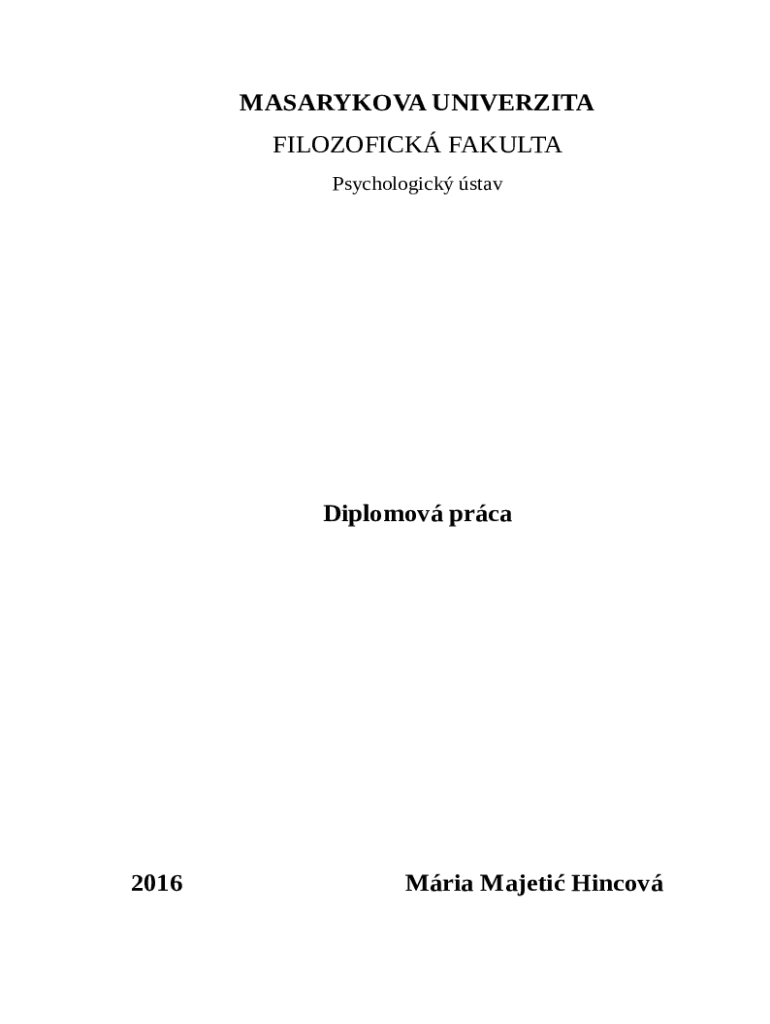 MASARYKOVA UNIVERZITA

FILOZOFICKÁ FAKULTA

Psychologický ústav

Diplomová práca

2016 Mária Majetić Hincová